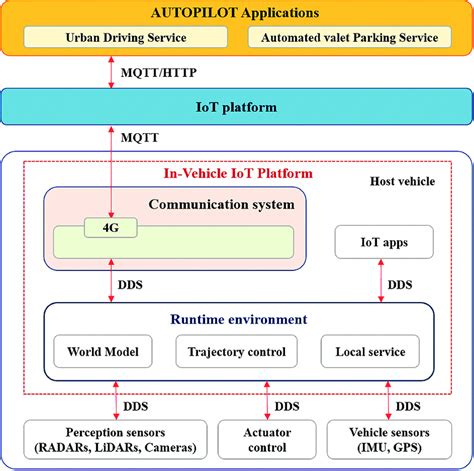 AUTOPILOT Applications

Urban Driving Service

Automated valet Parking Service

MQTT/HTTP

IoT platform

MQTT

In-Vehicle IoT Platform

Host vehicle

Communication system

4G

IoT apps

DDS

DDS

Runtime environment

World Model

Trajectory control

Local service

DDS

DDS

DDS

Perception sensors (RADARs, LiDARs, Cameras)

Actuator control

Vehicle sensors (IMU, GPS)